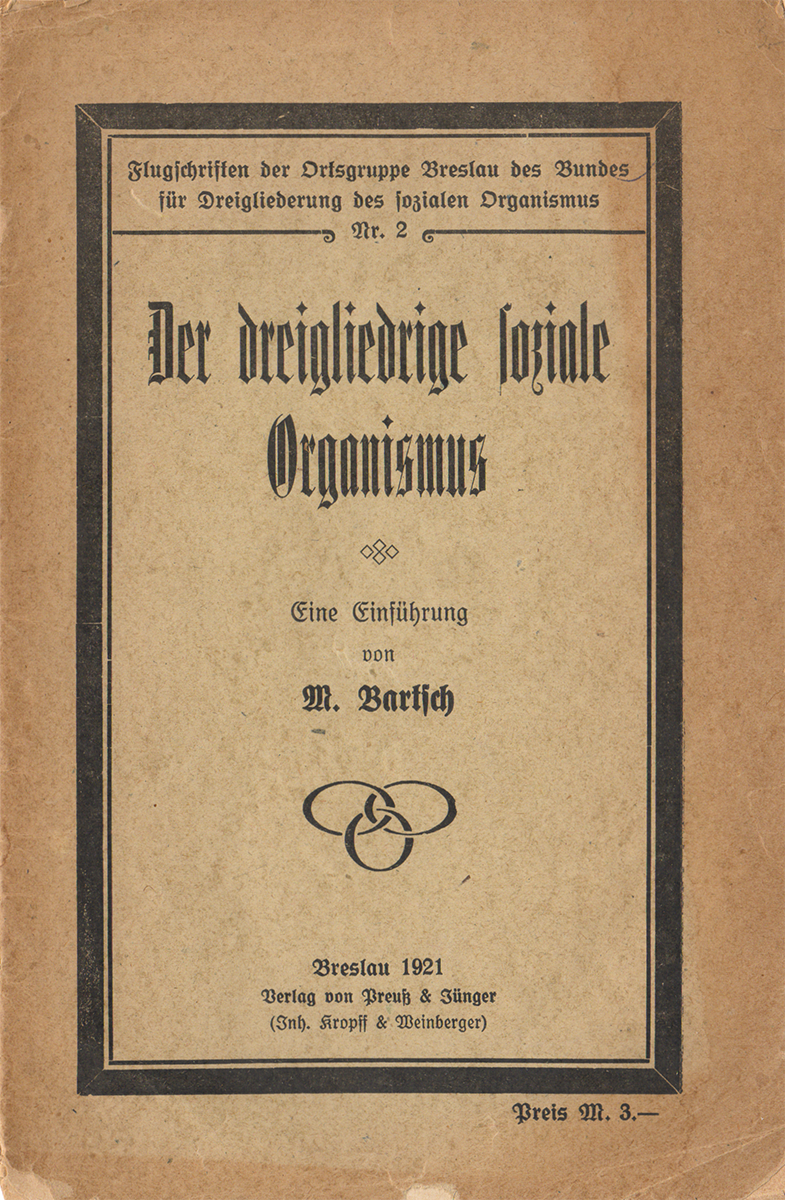 Flugschriften der Ortsgruppe Breslau des Bundes für Dreigliederung des sozialen Organismus
Nr. 2

Der dreigliedrige soziale Organismus

Eine Einführung
von
M. Bartsch

Breslau 1921
Verlag von Preuß & Jünger
(Inh. Kropff & Weinberger)

Preis M. 3.—